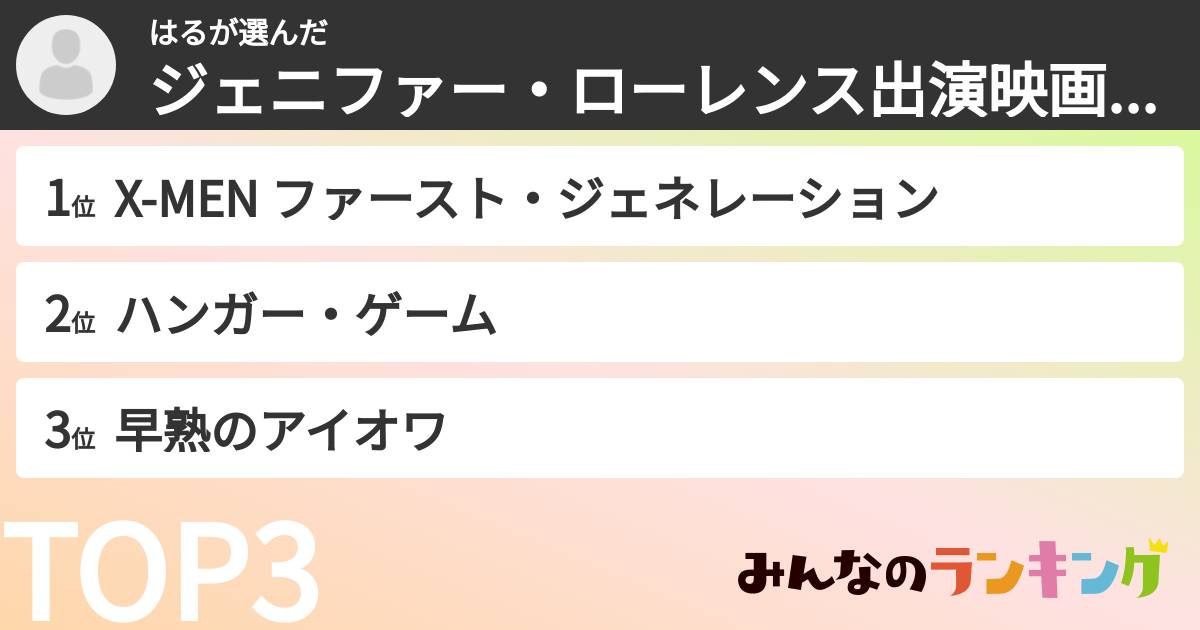 はるが選んだ
ジェニファー・ローレンス出演映画...

1位 X-MEN ファースト・ジェネレーション

2位 ハンガー・ゲーム

3位 早熟のアイオワ

TOP3

みんなのランキング